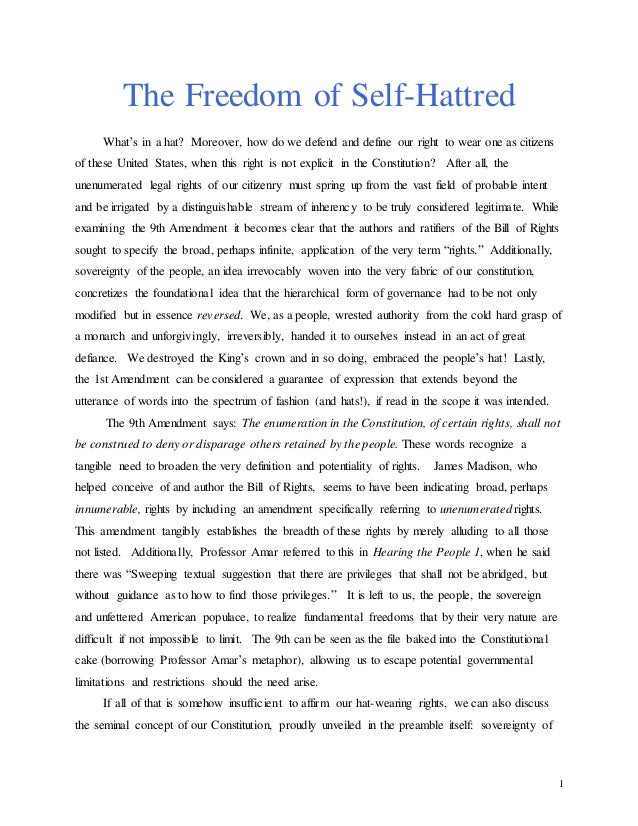 The Freedom of Self-Hattred

What's in a hat? Moreover, how do we defend and define our right to wear one as citizens of these United States, when this right is not explicit in the Constitution? After all, the unenumerated legal rights of our citizenry must spring up from the vast field of probable intent and be irrigated by a distinguishable stream of inherency to be truly considered legitimate. While examining the 9th Amendment it becomes clear that the authors and ratifiers of the Bill of Rights sought to specify the broad, perhaps infinite, application of the very term "rights." Additionally, sovereignty of the people, an idea irrevocably woven into the very fabric of our constitution, concretizes the foundational idea that the hierarchical form of governance had to be not only modified but in essence reversed. We, as a people, wrested authority from the cold hard grasp of a monarch and unforgivingly, irreversibly, handed it to ourselves instead in an act of great defiance. We destroyed the King's crown and in so doing, embraced the people's hat! Lastly, the 1st Amendment can be considered a guarantee of expression that extends beyond the utterance of words into the spectrum of fashion (and hats!), if read in the scope it was intended.

The 9th Amendment says: The enumeration in the Constitution, of certain rights, shall not be construed to deny or disparage others retained by the people. These words recognize a tangible need to broaden the very definition and potentiality of rights. James Madison, who helped conceive of and author the Bill of Rights, seems to have been indicating broad, perhaps innumerable, rights by including an amendment specifically referring to unenumerated rights. This amendment tangibly establishes the breadth of these rights by merely alluding to all those not listed. Additionally, Professor Amar referred to this in Hearing the People 1, when he said there was "Sweeping textual suggestion that there are privileges that shall not be abridged, but without guidance as to how to find those privileges." It is left to us, the people, the sovereign and unfettered American populace, to realize fundamental freedoms that by their very nature are difficult if not impossible to limit. The 9th can be seen as the file baked into the Constitutional cake (borrowing Professor Amar's metaphor), allowing us to escape potential governmental limitations and restrictions should the need arise.

If all of that is somehow insufficient to affirm our hat-wearing rights, we can also discuss the seminal concept of our Constitution, proudly unveiled in the preamble itself: sovereignty of

1